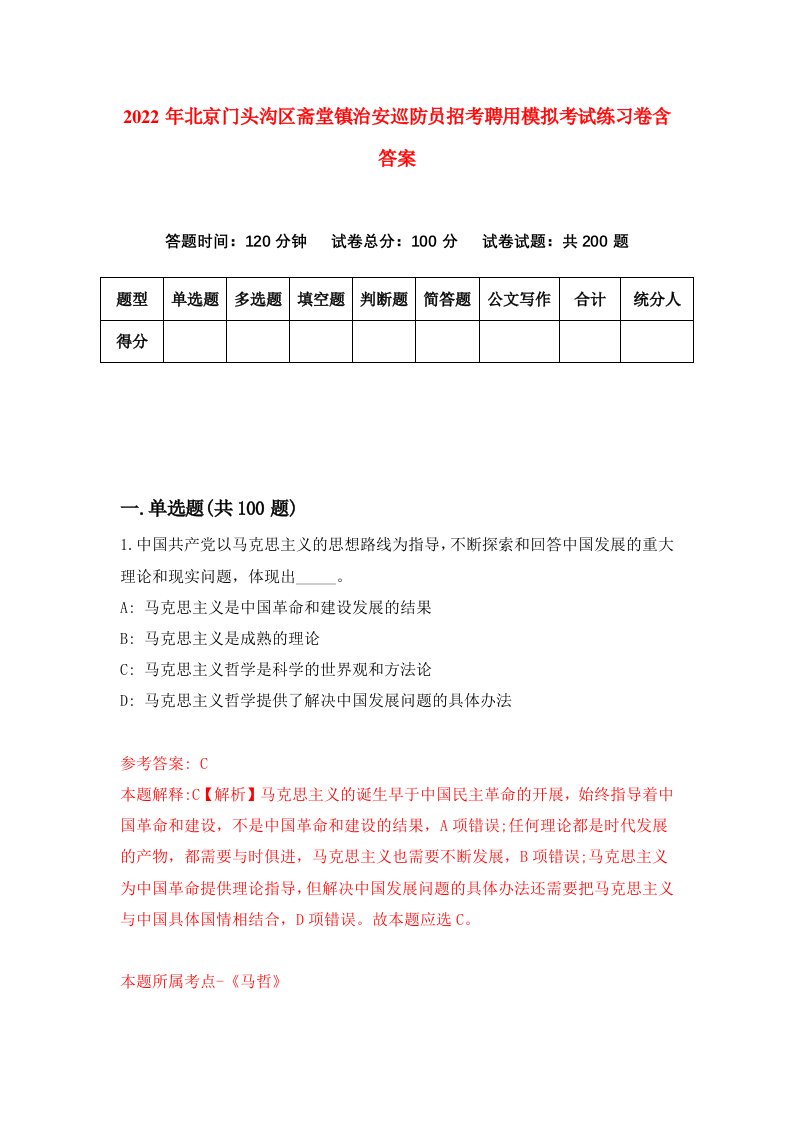 2022年北京门头沟区斋堂镇治安巡防员招考聘用模拟考试练习卷含答案

答题时间：120分钟　试卷总分：100分　试卷试题：共200题

| 题型 | 单选题 | 多选题 | 填空题 | 判断题 | 简答题 | 公文写作 | 合计 | 统分人 |
|---|---|---|---|---|---|---|---|---|
| 得分 | | | | | | | | |

一.单选题(共100题)

1.中国共产党以马克思主义的思想路线为指导，不断探索和回答中国发展的重大理论和现实问题，体现出_____。
A: 马克思主义是中国革命和建设发展的结果
B: 马克思主义是成熟的理论
C: 马克思主义哲学是科学的世界观和方法论
D: 马克思主义哲学提供了解决中国发展问题的具体办法

参考答案: C
本题解释:C【解析】马克思主义的诞生早于中国民主革命的开展，始终指导着中国革命和建设，不是中国革命和建设的结果，A项错误;任何理论都是时代发展的产物，都需要与时俱进，马克思主义也需要不断发展，B项错误;马克思主义为中国革命提供理论指导，但解决中国发展问题的具体办法还需要把马克思主义与中国具体国情相结合，D项错误。故本题应选C。

本题所属考点-《马哲》